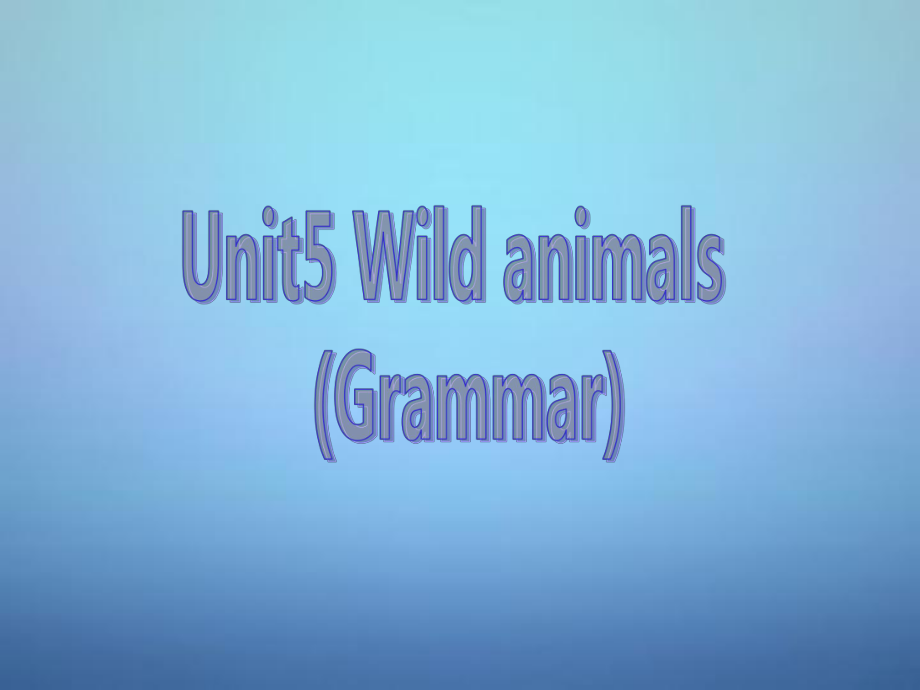 Unit5 Wild animals
(Grammar)